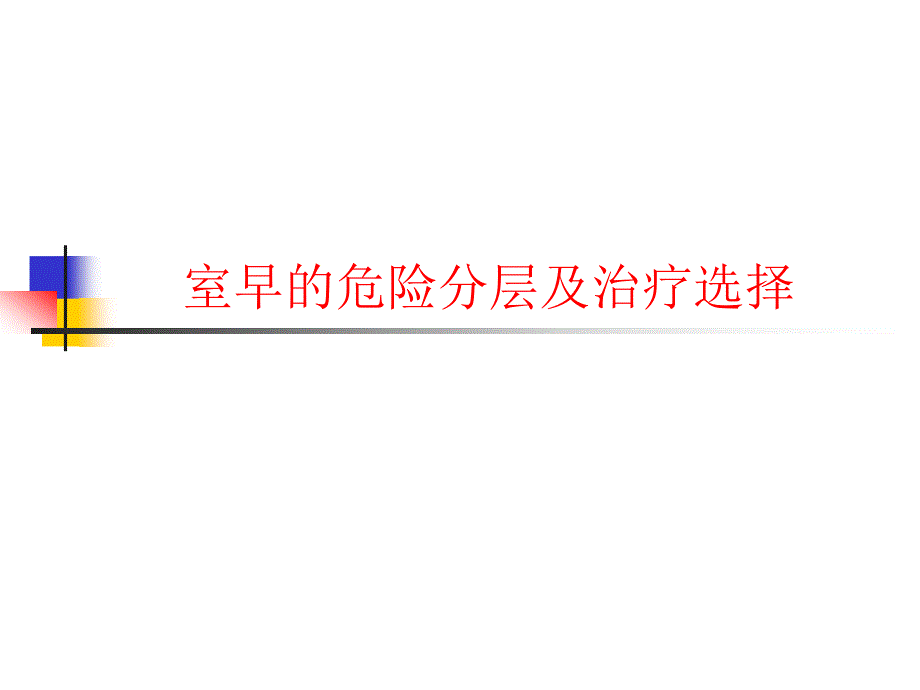 室早的危险分层及治疗选择